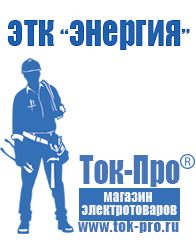 ЭТК "Энергия"

Ток-Про®

магазин электротоваров

www.tok-pro.ru